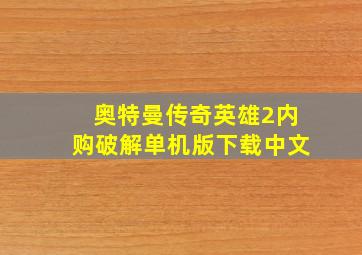 奥特曼传奇英雄2内购破解单机版下载中文